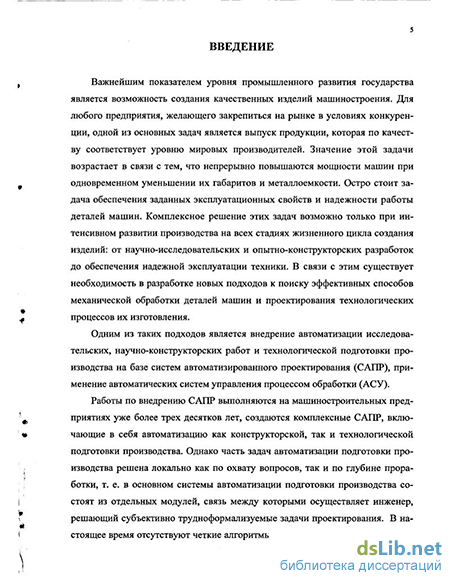 5

ВВЕДЕНИЕ

Важнейшим показателем уровня промышленного развития государства является возможность создания качественных изделий машиностроения. Для любого предприятия, желающего закрепиться на рынке в условиях конкуренции, одной из основных задач является выпуск продукции, которая по качеству соответствует уровню мировых производителей. Значение этой задачи возрастает в связи с тем, что непрерывно повышаются мощности машин при одновременном уменьшении их габаритов и металлоемкости. Остро стоит задача обеспечения заданных эксплуатационных свойств и надежности работы деталей машин. Комплексное решение этих задач возможно только при интенсивном развитии производства на всех стадиях жизненного цикла создания изделий: от научно-исследовательских и опытно-конструкторских разработок до обеспечения надежной эксплуатации техники. В связи с этим существует необходимость в разработке новых подходов к поиску эффективных способов механической обработки деталей машин и проектирования технологических процессов их изготовления.

Одним из таких подходов является внедрение автоматизации исследовательских, научно-конструкторских работ и технологической подготовки производства на базе систем автоматизированного проектирования (САПР), применение автоматических систем управления процессом обработки (АСУ).

Работы по внедрению САПР выполняются на машиностроительных предприятиях уже более трех десятков лет, создаются комплексные САПР, включающие в себя автоматизацию как конструкторской, так и технологической подготовки производства. Однако часть задач автоматизации подготовки производства решена локально как по охвату вопросов, так и по глубине проработки, т. е. в основном системы автоматизации подготовки производства состоят из отдельных модулей, связь между которыми осуществляет инженер, решающий субъективно трудноформализуемые задачи проектирования. В настоящее время отсутствуют четкие алгоритмь

dsLib.net
библиотека диссертаций